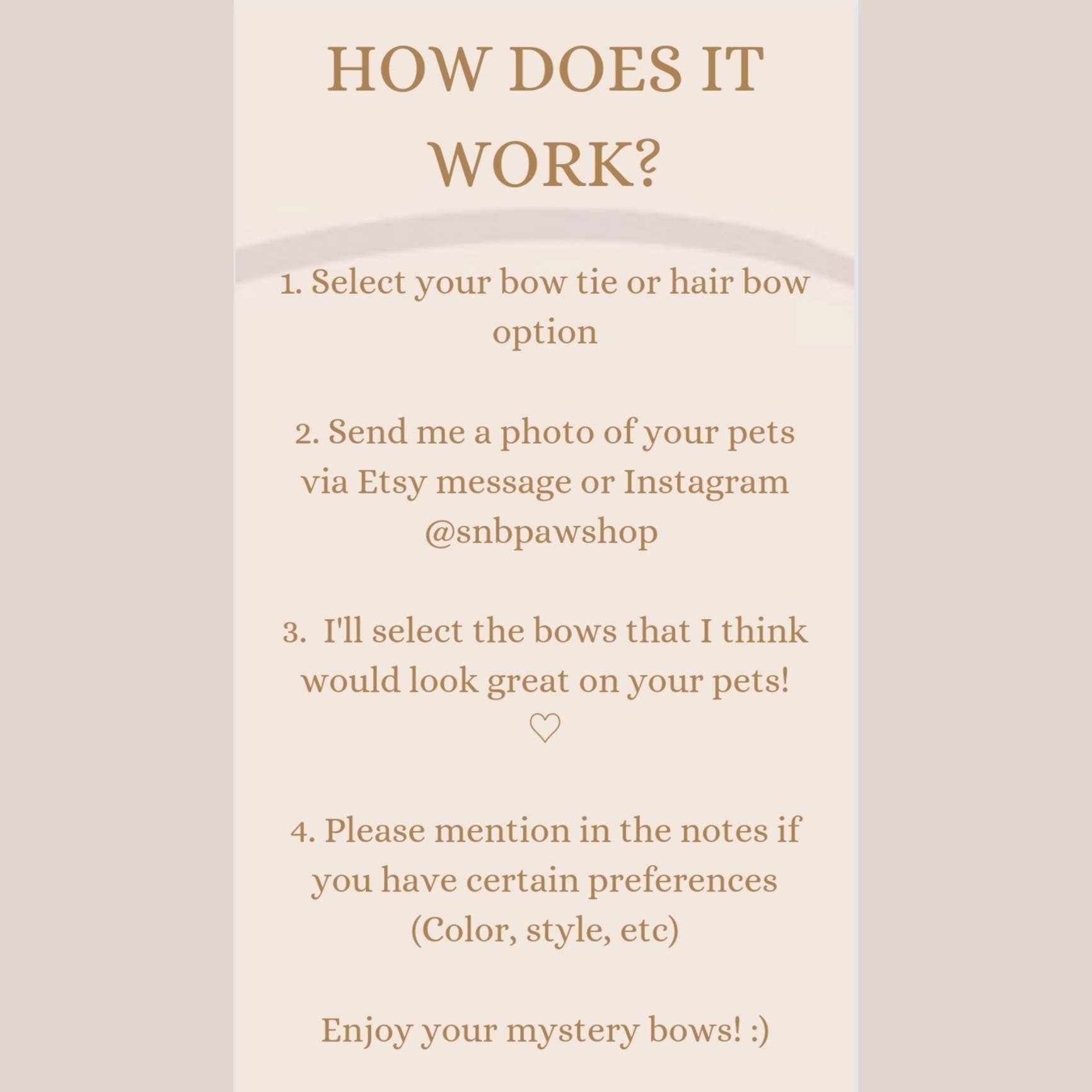 HOW DOES IT WORK?

1. Select your bow tie or hair bow option

2. Send me a photo of your pets via Etsy message or Instagram @snbpawshop

3. I'll select the bows that I think would look great on your pets! ♡

4. Please mention in the notes if you have certain preferences (Color, style, etc)

Enjoy your mystery bows! :)